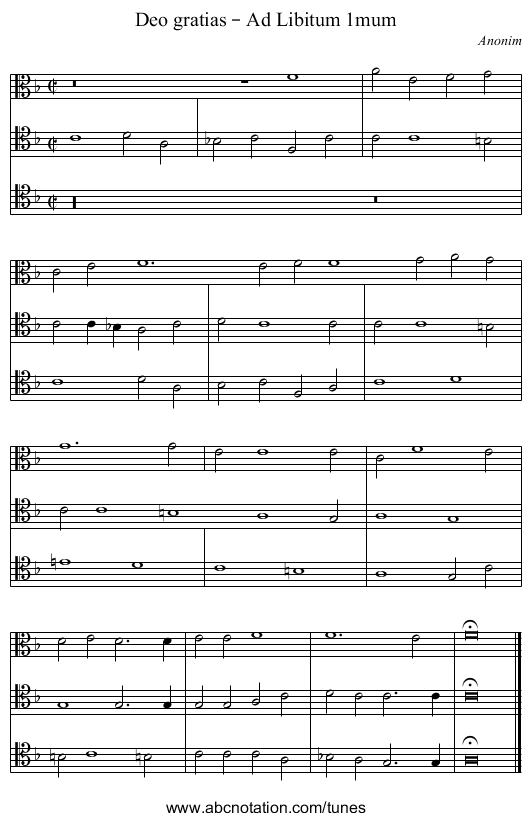 Deo gratias - Ad Libitum 1mum

Anonim

www.abcnotation.com/tunes